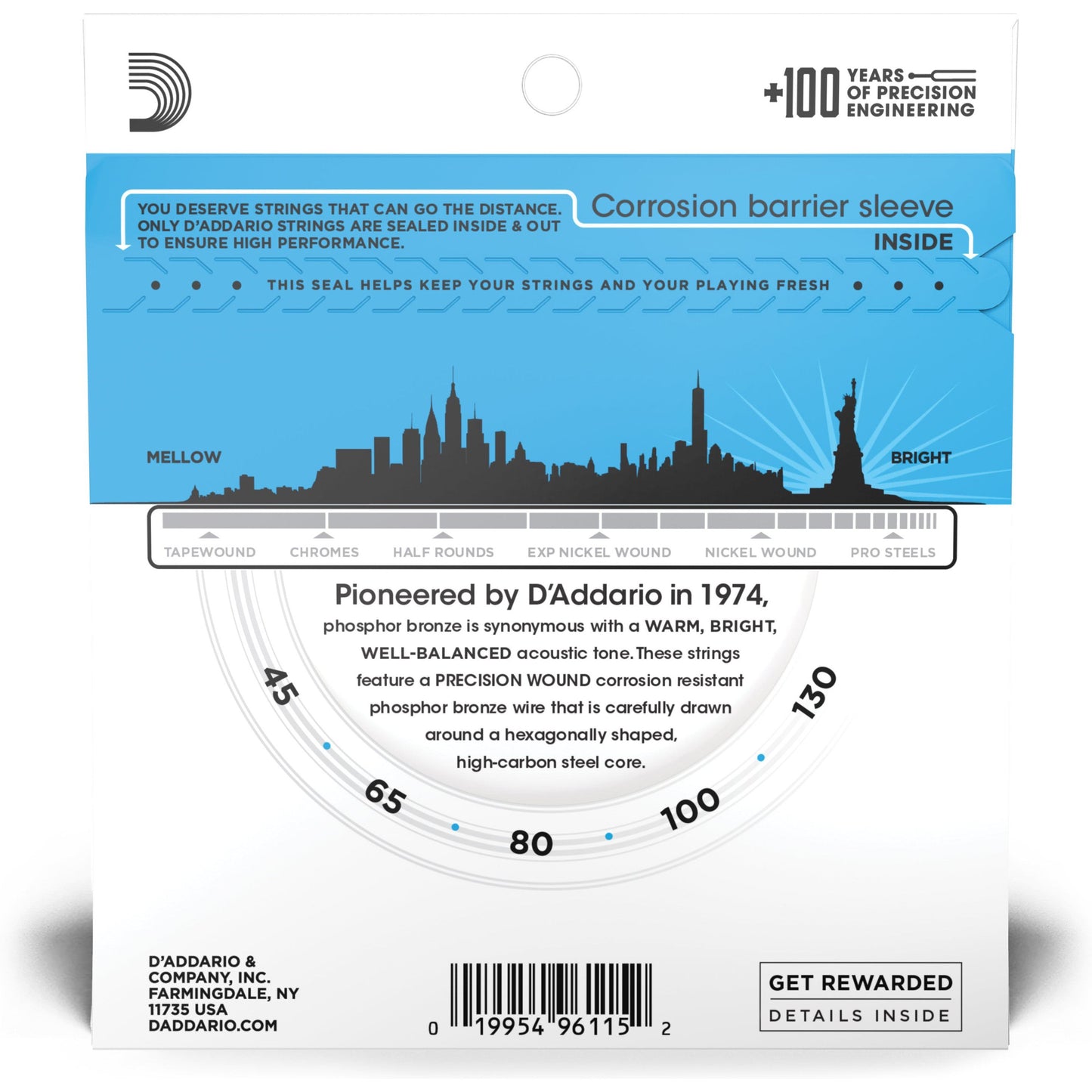 +100 YEARS OF PRECISION ENGINEERING

YOU DESERVE STRINGS THAT CAN GO THE DISTANCE. ONLY D'ADDARIO STRINGS ARE SEALED INSIDE & OUT TO ENSURE HIGH PERFORMANCE.

Corrosion barrier sleeve INSIDE

• • • THIS SEAL HELPS KEEP YOUR STRINGS AND YOUR PLAYING FRESH • • •

MELLOW

BRIGHT

TAPEWOUND CHROMES HALF ROUNDS EXP NICKEL WOUND NICKEL WOUND PRO STEELS

Pioneered by D'Addario in 1974, phosphor bronze is synonymous with a WARM, BRIGHT, WELL-BALANCED acoustic tone. These strings feature a PRECISION WOUND corrosion resistant phosphor bronze wire that is carefully drawn around a hexagonally shaped, high-carbon steel core.

45
65
80
100
130

D'ADDARIO &
COMPANY, INC.
FARMINGDALE, NY
11735 USA
DADDARIO.COM

0 19954 96115 2

GET REWARDED
DETAILS INSIDE